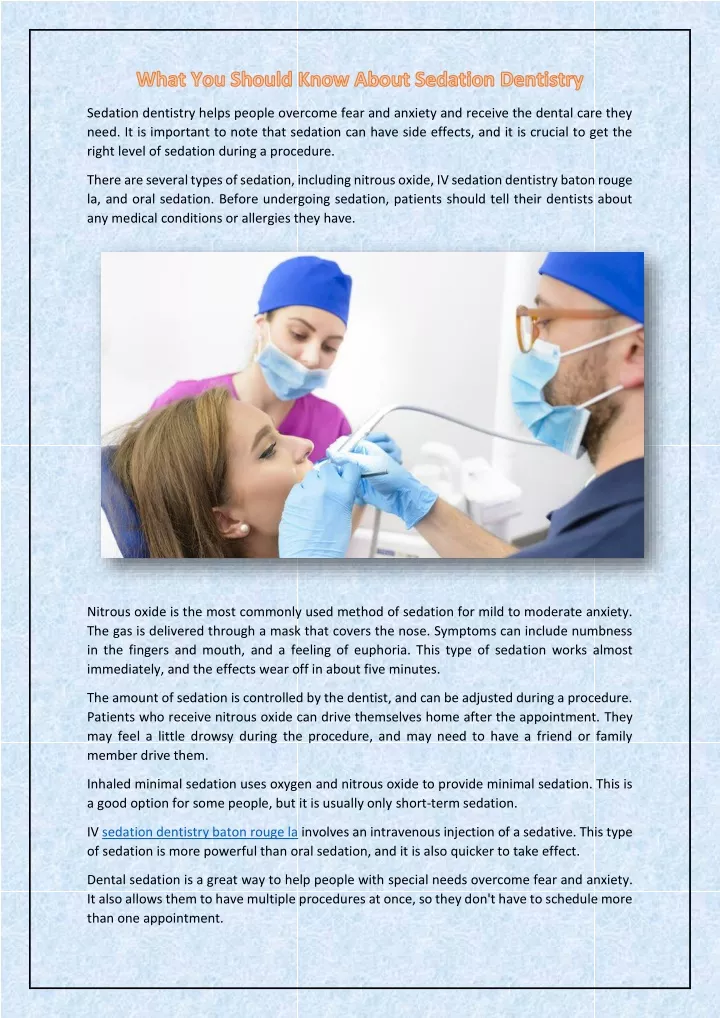 What You Should Know About Sedation Dentistry

Sedation dentistry helps people overcome fear and anxiety and receive the dental care they need. It is important to note that sedation can have side effects, and it is crucial to get the right level of sedation during a procedure.

There are several types of sedation, including nitrous oxide, IV sedation dentistry baton rouge la, and oral sedation. Before undergoing sedation, patients should tell their dentists about any medical conditions or allergies they have.

Nitrous oxide is the most commonly used method of sedation for mild to moderate anxiety. The gas is delivered through a mask that covers the nose. Symptoms can include numbness in the fingers and mouth, and a feeling of euphoria. This type of sedation works almost immediately, and the effects wear off in about five minutes.

The amount of sedation is controlled by the dentist, and can be adjusted during a procedure. Patients who receive nitrous oxide can drive themselves home after the appointment. They may feel a little drowsy during the procedure, and may need to have a friend or family member drive them.

Inhaled minimal sedation uses oxygen and nitrous oxide to provide minimal sedation. This is a good option for some people, but it is usually only short-term sedation.

IV sedation dentistry baton rouge la involves an intravenous injection of a sedative. This type of sedation is more powerful than oral sedation, and it is also quicker to take effect.

Dental sedation is a great way to help people with special needs overcome fear and anxiety. It also allows them to have multiple procedures at once, so they don't have to schedule more than one appointment.